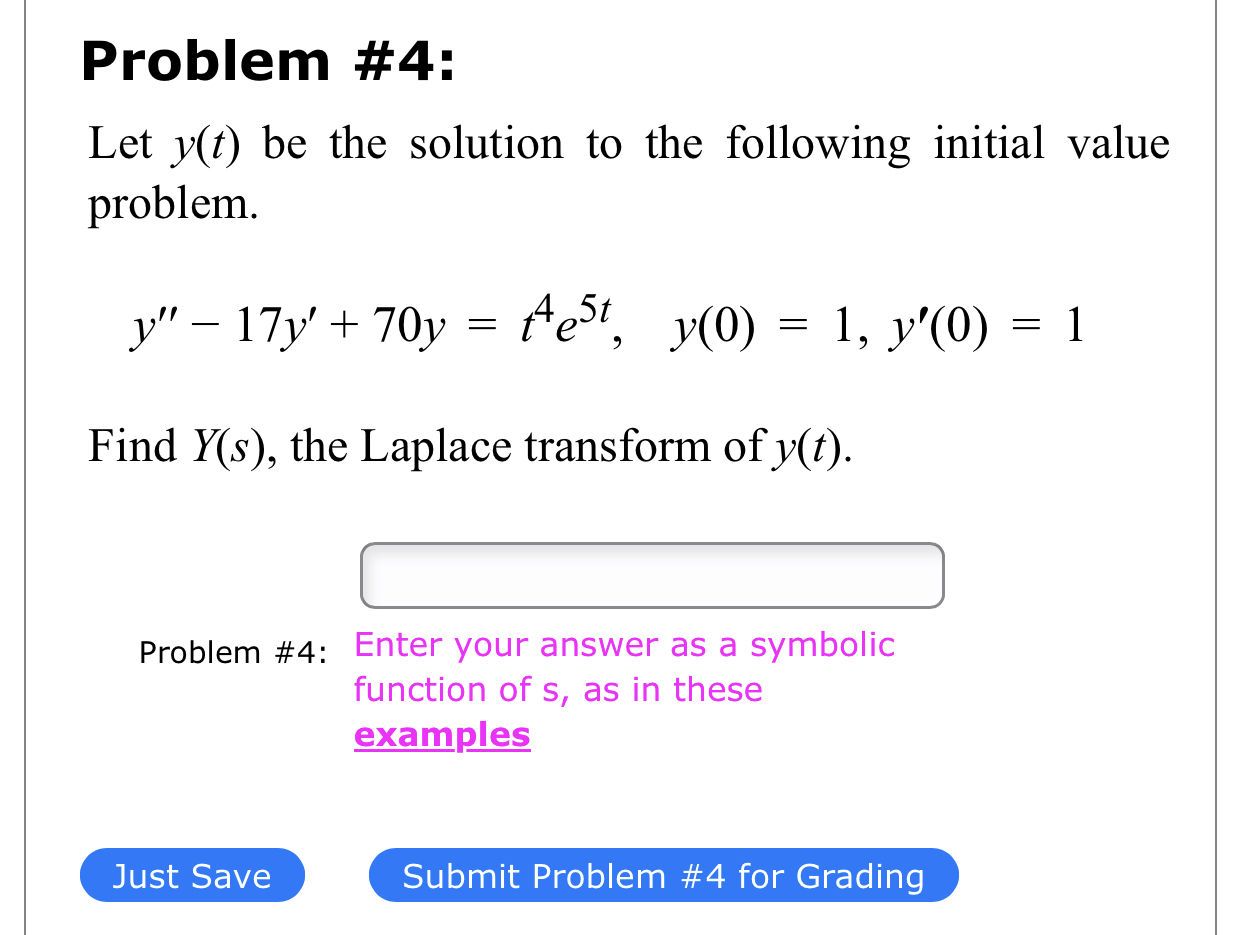 Problem #4:

Let $y(t)$ be the solution to the following initial value problem.

$y'' - 17y' + 70y = t^4e^{5t}, \quad y(0) = 1, \ y'(0) = 1$

Find $Y(s)$, the Laplace transform of $y(t)$.

Problem #4: Enter your answer as a symbolic function of s, as in these examples

Just Save

Submit Problem #4 for Grading